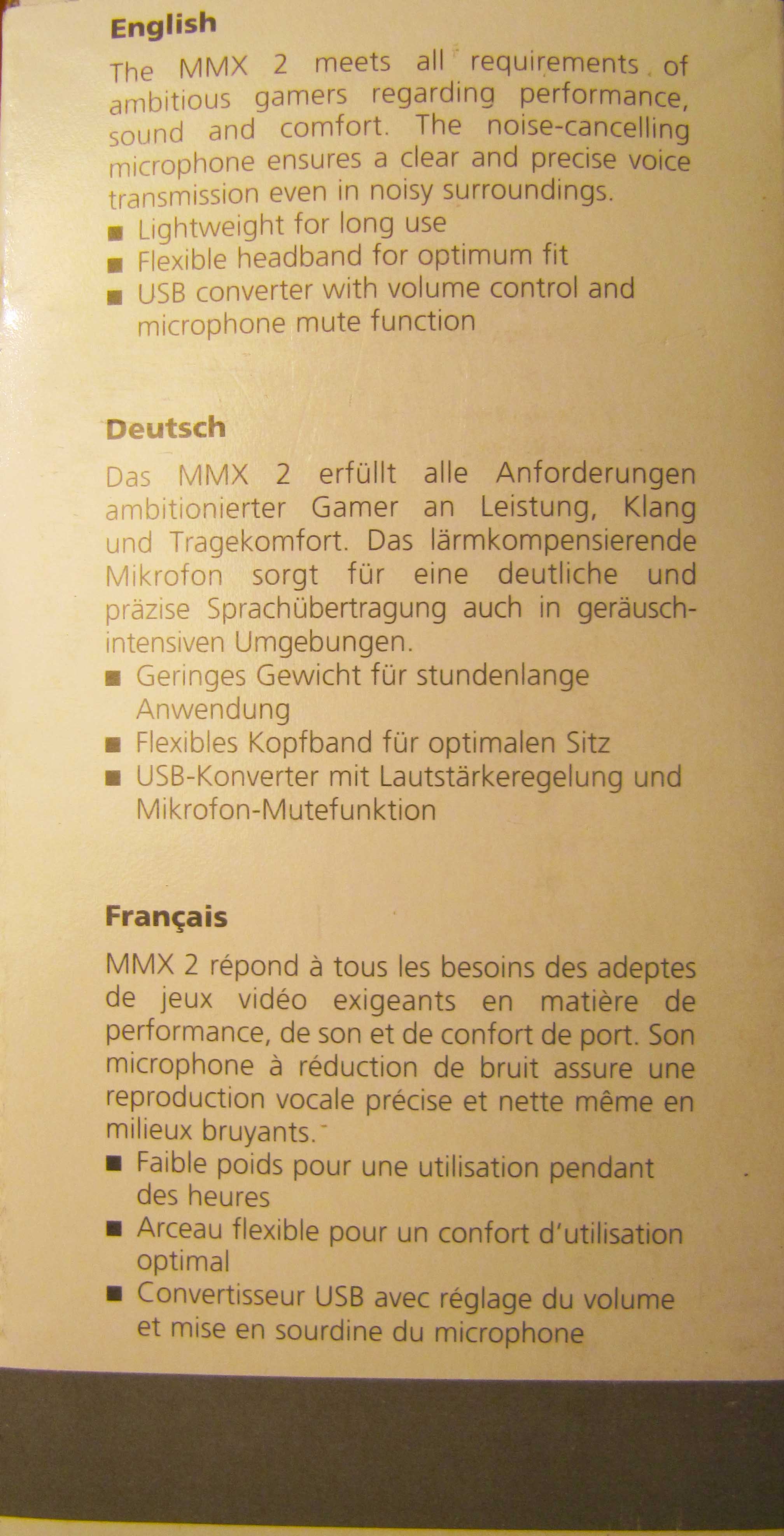 English

The MMX 2 meets all requirements of ambitious gamers regarding performance, sound and comfort. The noise-cancelling microphone ensures a clear and precise voice transmission even in noisy surroundings.

■ Lightweight for long use
■ Flexible headband for optimum fit
■ USB converter with volume control and microphone mute function

Deutsch

Das MMX 2 erfüllt alle Anforderungen ambitionierter Gamer an Leistung, Klang und Tragekomfort. Das lärmkompensierende Mikrofon sorgt für eine deutliche und präzise Sprachübertragung auch in geräuschintensiven Umgebungen.

■ Geringes Gewicht für stundenlange Anwendung
■ Flexibles Kopfband für optimalen Sitz
■ USB-Konverter mit Lautstärkeregelung und Mikrofon-Mutefunktion

Français

MMX 2 répond à tous les besoins des adeptes de jeux vidéo exigeants en matière de performance, de son et de confort de port. Son microphone à réduction de bruit assure une reproduction vocale précise et nette même en milieux bruyants.

■ Faible poids pour une utilisation pendant des heures
■ Arceau flexible pour un confort d'utilisation optimal
■ Convertisseur USB avec réglage du volume et mise en sourdine du microphone